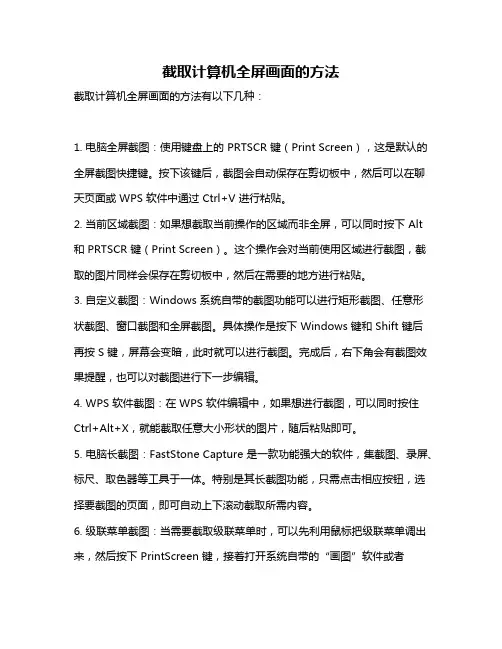 截取计算机全屏画面的方法

截取计算机全屏画面的方法有以下几种：

1. 电脑全屏截图：使用键盘上的 PRTSCR 键（Print Screen），这是默认的全屏截图快捷键。按下该键后，截图会自动保存在剪切板中，然后可以在聊天页面或 WPS 软件中通过 Ctrl+V 进行粘贴。

2. 当前区域截图：如果想截取当前操作的区域而非全屏，可以同时按下 Alt 和 PRTSCR 键（Print Screen）。这个操作会对当前使用区域进行截图，截取的图片同样会保存在剪切板中，然后在需要的地方进行粘贴。

3. 自定义截图：Windows 系统自带的截图功能可以进行矩形截图、任意形状截图、窗口截图和全屏截图。具体操作是按下 Windows 键和 Shift 键后再按 S 键，屏幕会变暗，此时就可以进行截图。完成后，右下角会有截图效果提醒，也可以对截图进行下一步编辑。

4. WPS 软件截图：在 WPS 软件编辑中，如果想进行截图，可以同时按住 Ctrl+Alt+X，就能截取任意大小形状的图片，随后粘贴即可。

5. 电脑长截图：FastStone Capture 是一款功能强大的软件，集截图、录屏、标尺、取色器等工具于一体。特别是其长截图功能，只需点击相应按钮，选择要截图的页面，即可自动上下滚动截取所需内容。

6. 级联菜单截图：当需要截取级联菜单时，可以先利用鼠标把级联菜单调出来，然后按下 PrintScreen 键，接着打开系统自带的“画图”软件或者